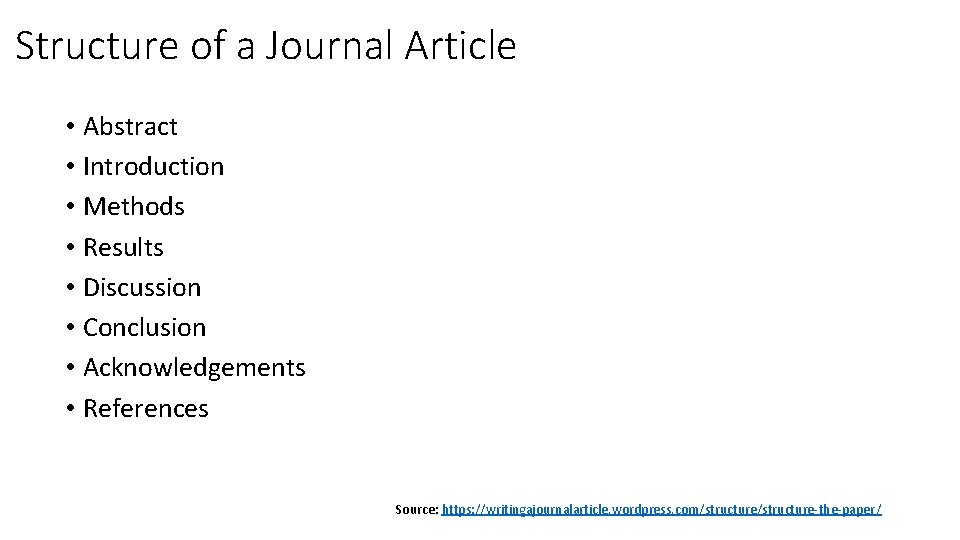 Structure of a Journal Article

• Abstract
• Introduction
• Methods
• Results
• Discussion
• Conclusion
• Acknowledgements
• References

Source: https://writingajournalarticle.wordpress.com/structure/structure-the-paper/